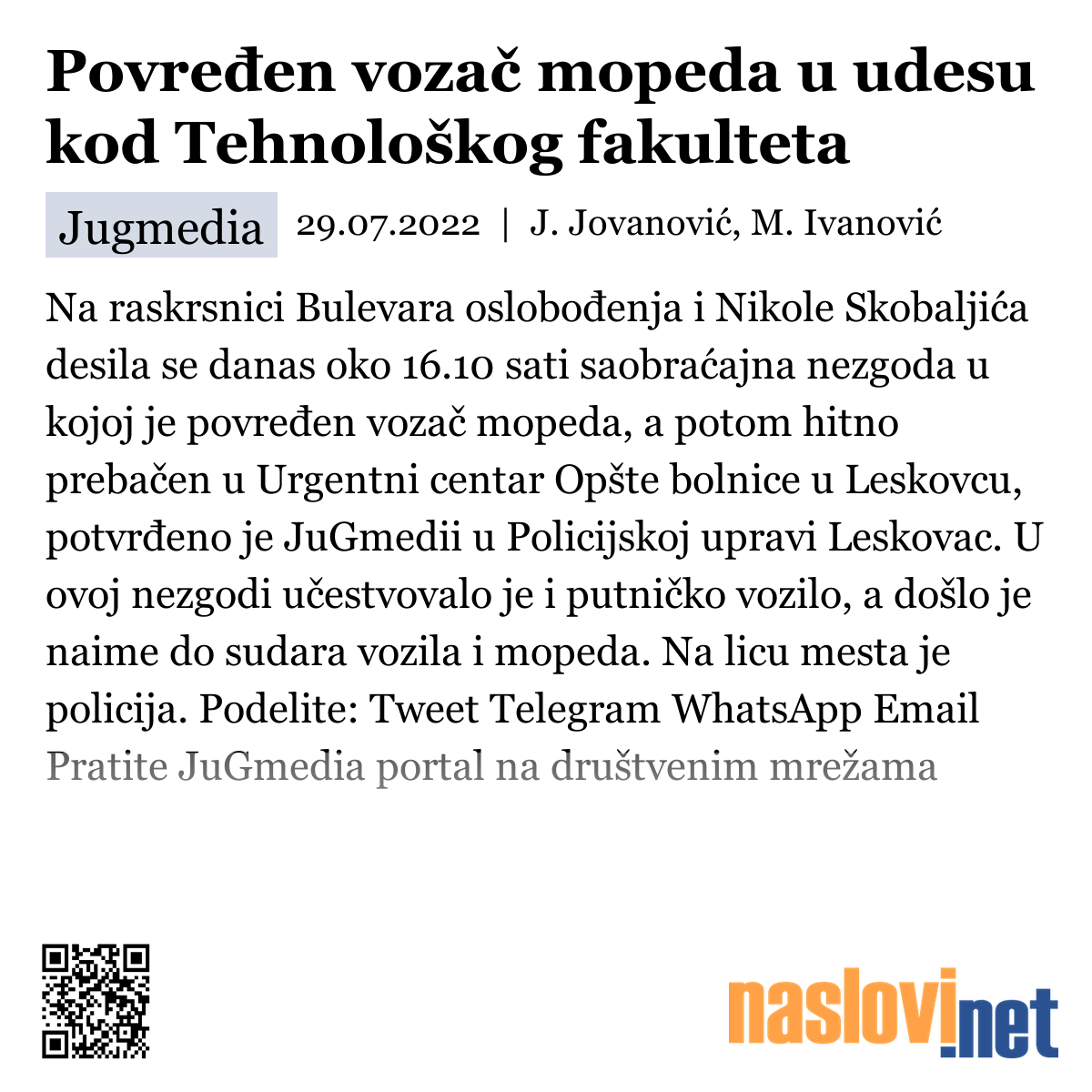 Povređen vozač mopeda u udesu kod Tehnološkog fakulteta

Jugmedia 29.07.2022 | J. Jovanović, M. Ivanović

Na raskrsnici Bulevara oslobođenja i Nikole Skobaljića desila se danas oko 16.10 sati saobraćajna nezgoda u kojoj je povređen vozač mopeda, a potom hitno prebačen u Urgentni centar Opšte bolnice u Leskovcu, potvrđeno je JuGmedii u Policijskoj upravi Leskovac. U ovoj nezgodi učestvovalo je i putničko vozilo, a došlo je naime do sudara vozila i mopeda. Na licu mesta je policija. Podelite: Tweet Telegram WhatsApp Email Pratite JuGmedia portal na društvenim mrežama

naslovi.net